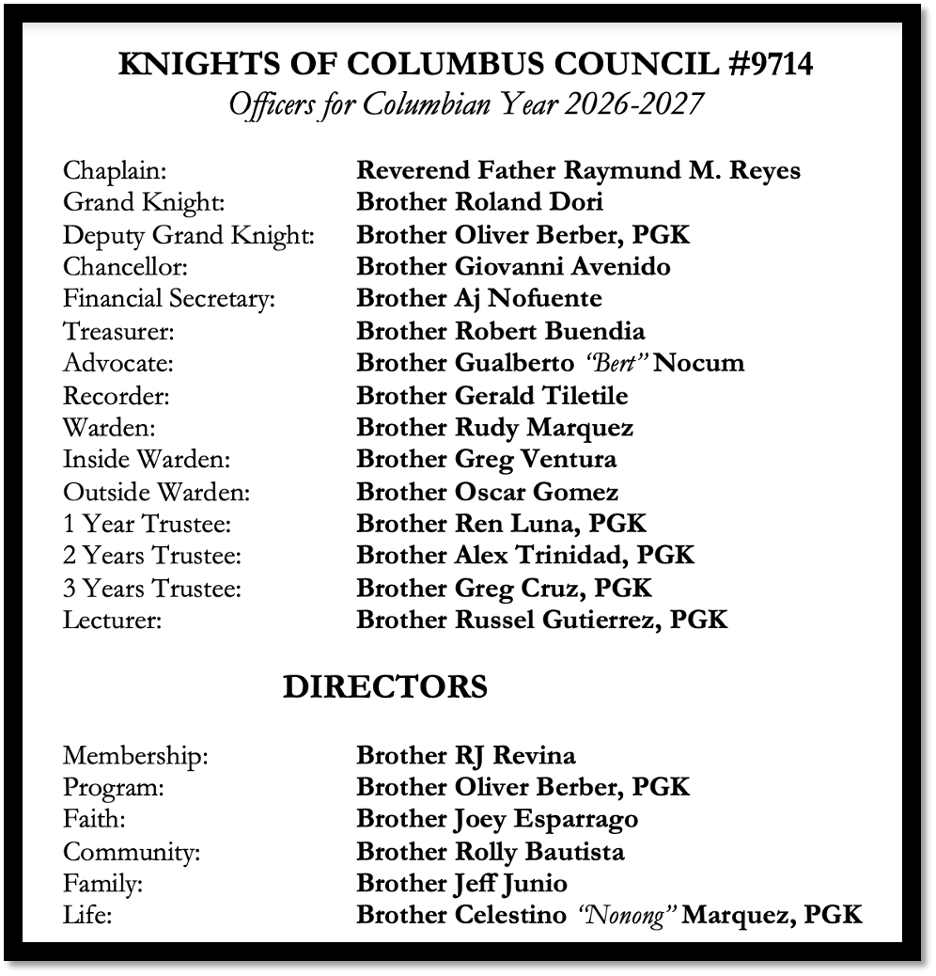 KNIGHTS OF COLUMBUS COUNCIL #9714
Officers for Columbian Year 2026-2027

Chaplain: Reverend Father Raymund M. Reyes
Grand Knight: Brother Roland Dori
Deputy Grand Knight: Brother Oliver Berber, PGK
Chancellor: Brother Giovanni Avenido
Financial Secretary: Brother Aj Nofuente
Treasurer: Brother Robert Buendia
Advocate: Brother Gualberto "Bert" Nocum
Recorder: Brother Gerald Tiletile
Warden: Brother Rudy Marquez
Inside Warden: Brother Greg Ventura
Outside Warden: Brother Oscar Gomez
1 Year Trustee: Brother Ren Luna, PGK
2 Years Trustee: Brother Alex Trinidad, PGK
3 Years Trustee: Brother Greg Cruz, PGK
Lecturer: Brother Russel Gutierrez, PGK

DIRECTORS

Membership: Brother RJ Revina
Program: Brother Oliver Berber, PGK
Faith: Brother Joey Esparrago
Community: Brother Rolly Bautista
Family: Brother Jeff Junio
Life: Brother Celestino "Nonong" Marquez, PGK